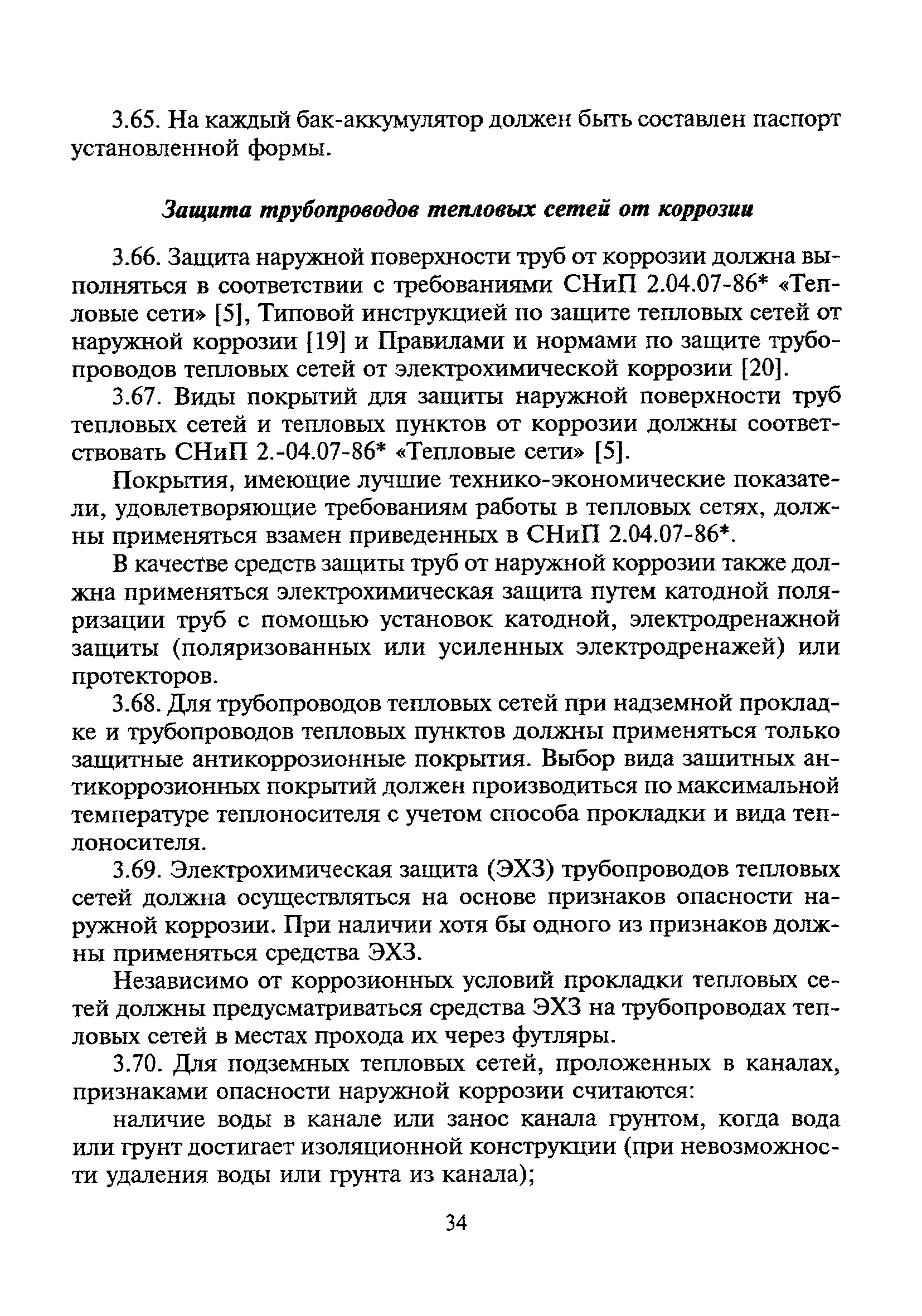 3.65. На каждый бак-аккумулятор должен быть составлен паспорт установленной формы.

Защита трубопроводов тепловых сетей от коррозии

3.66. Защита наружной поверхности труб от коррозии должна выполняться в соответствии с требованиями СНиП 2.04.07-86* «Тепловые сети» [5], Типовой инструкцией по защите тепловых сетей от наружной коррозии [19] и Правилами и нормами по защите трубопроводов тепловых сетей от электрохимической коррозии [20].

3.67. Виды покрытий для защиты наружной поверхности труб тепловых сетей и тепловых пунктов от коррозии должны соответствовать СНиП 2.-04.07-86* «Тепловые сети» [5].

Покрытия, имеющие лучшие технико-экономические показатели, удовлетворяющие требованиям работы в тепловых сетях, должны применяться взамен приведенных в СНиП 2.04.07-86*.

В качестве средств защиты труб от наружной коррозии также должна применяться электрохимическая защита путем катодной поляризации труб с помощью установок катодной, электродренажной защиты (поляризованных или усиленных электродренажей) или протекторов.

3.68. Для трубопроводов тепловых сетей при надземной прокладке и трубопроводов тепловых пунктов должны применяться только защитные антикоррозионные покрытия. Выбор вида защитных антикоррозионных покрытий должен производиться по максимальной температуре теплоносителя с учетом способа прокладки и вида теплоносителя.

3.69. Электрохимическая защита (ЭХЗ) трубопроводов тепловых сетей должна осуществляться на основе признаков опасности наружной коррозии. При наличии хотя бы одного из признаков должны применяться средства ЭХЗ.

Независимо от коррозионных условий прокладки тепловых сетей должны предусматриваться средства ЭХЗ на трубопроводах тепловых сетей в местах прохода их через футляры.

3.70. Для подземных тепловых сетей, проложенных в каналах, признаками опасности наружной коррозии считаются:

наличие воды в канале или занос канала грунтом, когда вода или грунт достигает изоляционной конструкции (при невозможности удаления воды или грунта из канала);

34